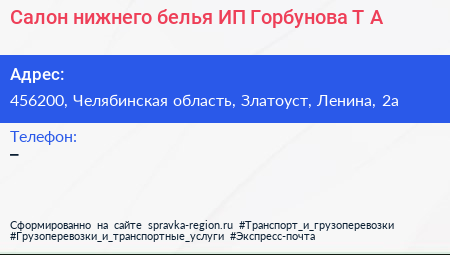 Салон нижнего белья ИП Горбунова Т А

Адрес:
456200, Челябинская область, Златоуст, Ленина, 2а

Телефон:
–

Сформированно на сайте spravka-region.ru #Транспорт_и_грузоперевозки #Грузоперевозки_и_транспортные_услуги #Экспресс-почта